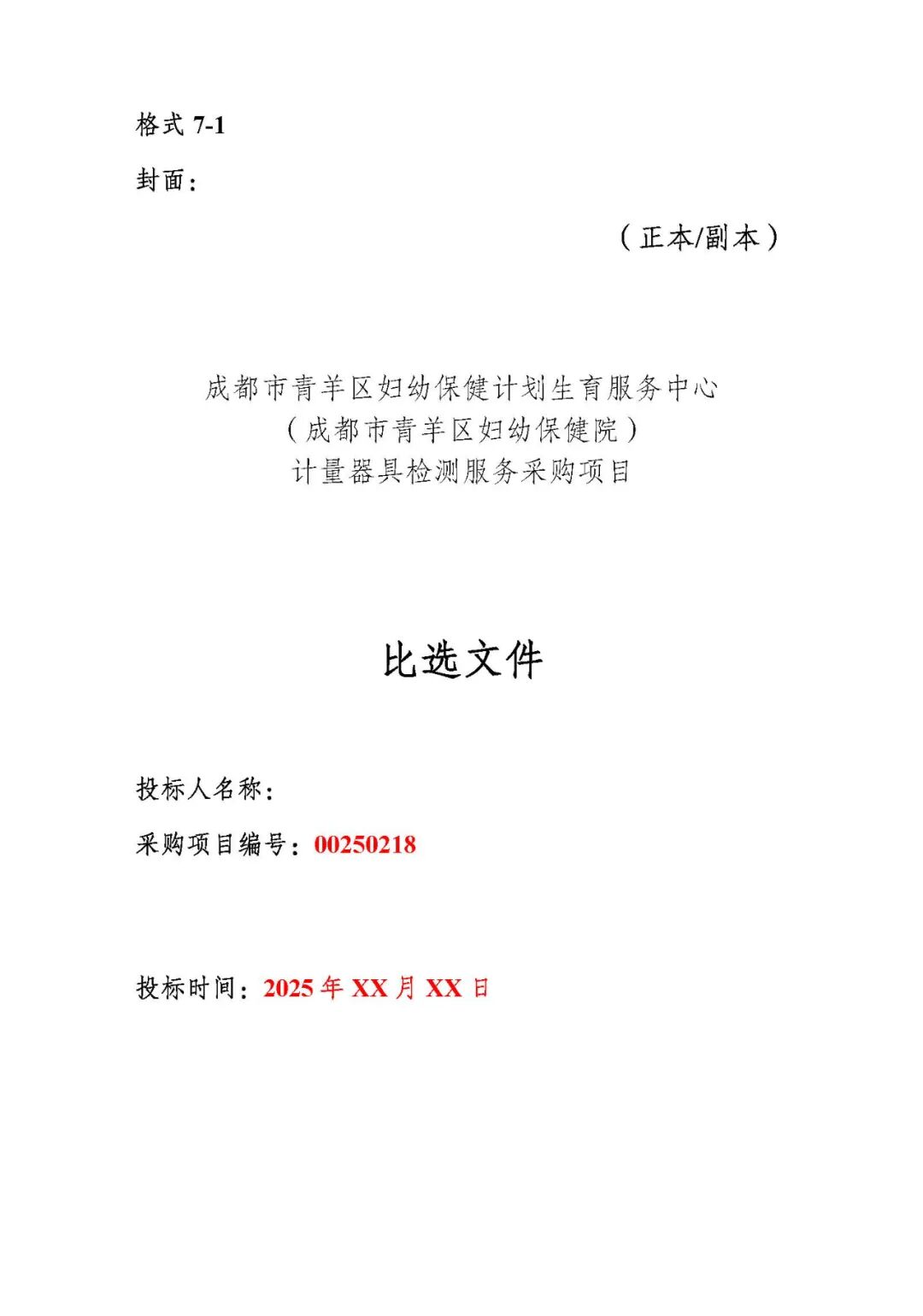 格式 7-1

封面：

（正本/副本）

成都市青羊区妇幼保健计划生育服务中心
（成都市青羊区妇幼保健院）
计量器具检测服务采购项目

比选文件

投标人名称：

采购项目编号：00250218

投标时间：2025 年 XX 月 XX 日